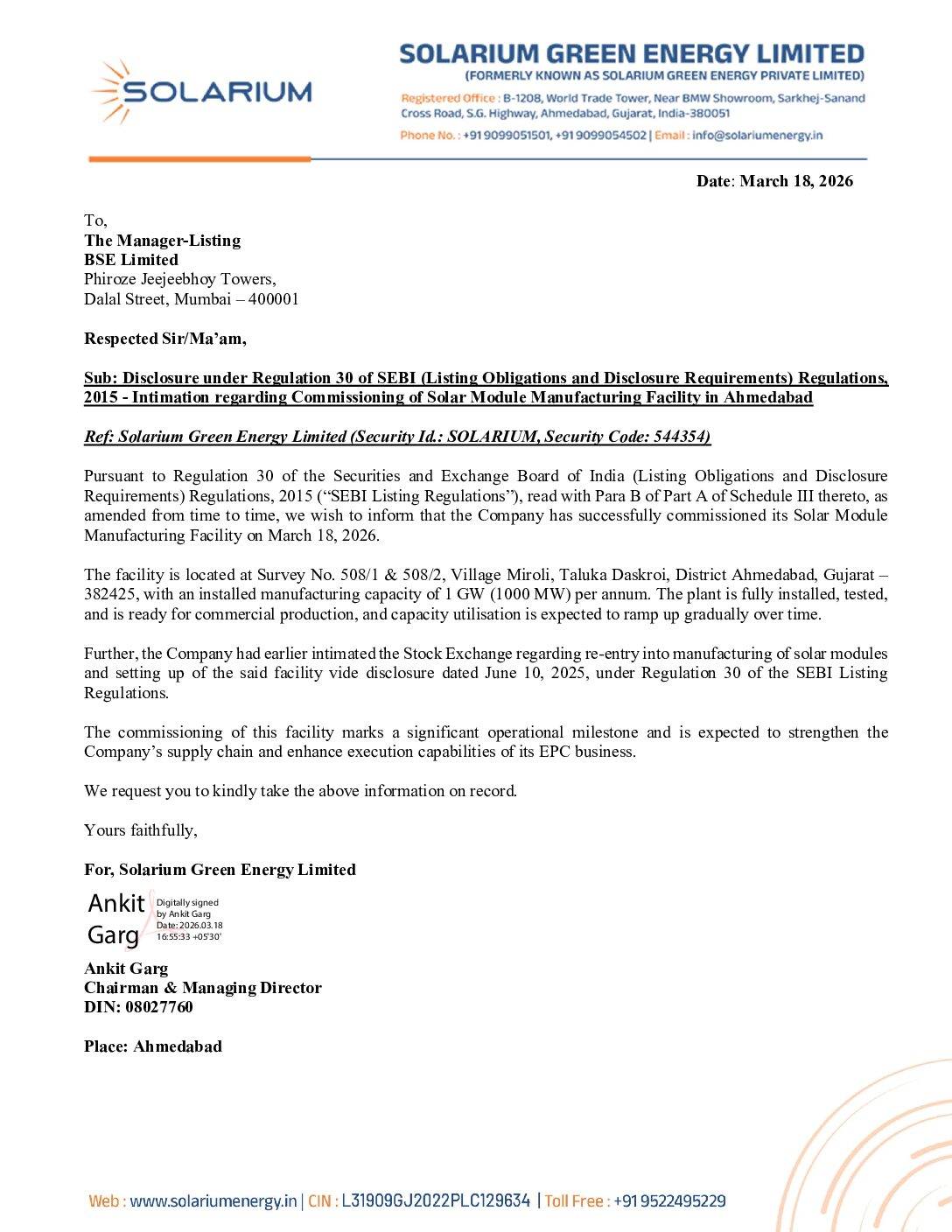 SOLARIUM

SOLARIUM GREEN ENERGY LIMITED
(FORMERLY KNOWN AS SOLARIUM GREEN ENERGY PRIVATE LIMITED)

Registered Office : B-1208, World Trade Tower, Near BMW Showroom, Sarkhej-Sanand Cross Road, S.G. Highway, Ahmedabad, Gujarat, India-380051

Phone No. : +91 9099051501, +91 9099054502 | Email : info@solariumenergy.in

Date: March 18, 2026

To,
The Manager-Listing
BSE Limited
Phiroze Jeejeebhoy Towers,
Dalal Street, Mumbai – 400001

Respected Sir/Ma'am,

Sub: Disclosure under Regulation 30 of SEBI (Listing Obligations and Disclosure Requirements) Regulations, 2015 - Intimation regarding Commissioning of Solar Module Manufacturing Facility in Ahmedabad

Ref: Solarium Green Energy Limited (Security Id.: SOLARIUM, Security Code: 544354)

Pursuant to Regulation 30 of the Securities and Exchange Board of India (Listing Obligations and Disclosure Requirements) Regulations, 2015 ("SEBI Listing Regulations"), read with Para B of Part A of Schedule III thereto, as amended from time to time, we wish to inform that the Company has successfully commissioned its Solar Module Manufacturing Facility on March 18, 2026.

The facility is located at Survey No. 508/1 & 508/2, Village Miroli, Taluka Daskroi, District Ahmedabad, Gujarat – 382425, with an installed manufacturing capacity of 1 GW (1000 MW) per annum. The plant is fully installed, tested, and is ready for commercial production, and capacity utilisation is expected to ramp up gradually over time.

Further, the Company had earlier intimated the Stock Exchange regarding re-entry into manufacturing of solar modules and setting up of the said facility vide disclosure dated June 10, 2025, under Regulation 30 of the SEBI Listing Regulations.

The commissioning of this facility marks a significant operational milestone and is expected to strengthen the Company's supply chain and enhance execution capabilities of its EPC business.

We request you to kindly take the above information on record.

Yours faithfully,

For, Solarium Green Energy Limited

Ankit Garg
Digitally signed by Ankit Garg
Date: 2026.03.18 16:55:33 +05'30'

Ankit Garg
Chairman & Managing Director
DIN: 08027760

Place: Ahmedabad

Web : www.solariumenergy.in | CIN : L31909GJ2022PLC129634 | Toll Free : +91 9522495229